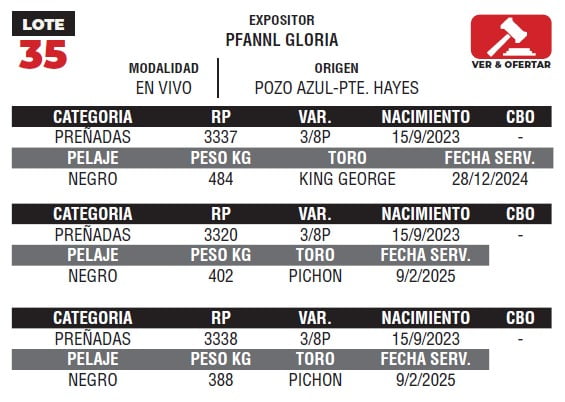 LOTE
35

EXPOSITOR
PFANNL GLORIA

VER & OFERTAR

MODALIDAD
EN VIVO

ORIGEN
POZO AZUL-PTE. HAYES

| CATEGORIA | RP | VAR. | NACIMIENTO | CBO |
|---|---|---|---|---|
| PREÑADAS | 3337 | 3/8P | 15/9/2023 | - |

| PELAJE | PESO KG | TORO | FECHA SERV. |
|---|---|---|---|
| NEGRO | 484 | KING GEORGE | 28/12/2024 |

| CATEGORIA | RP | VAR. | NACIMIENTO | CBO |
|---|---|---|---|---|
| PREÑADAS | 3320 | 3/8P | 15/9/2023 | - |

| PELAJE | PESO KG | TORO | FECHA SERV. |
|---|---|---|---|
| NEGRO | 402 | PICHON | 9/2/2025 |

| CATEGORIA | RP | VAR. | NACIMIENTO | CBO |
|---|---|---|---|---|
| PREÑADAS | 3338 | 3/8P | 15/9/2023 | - |

| PELAJE | PESO KG | TORO | FECHA SERV. |
|---|---|---|---|
| NEGRO | 388 | PICHON | 9/2/2025 |